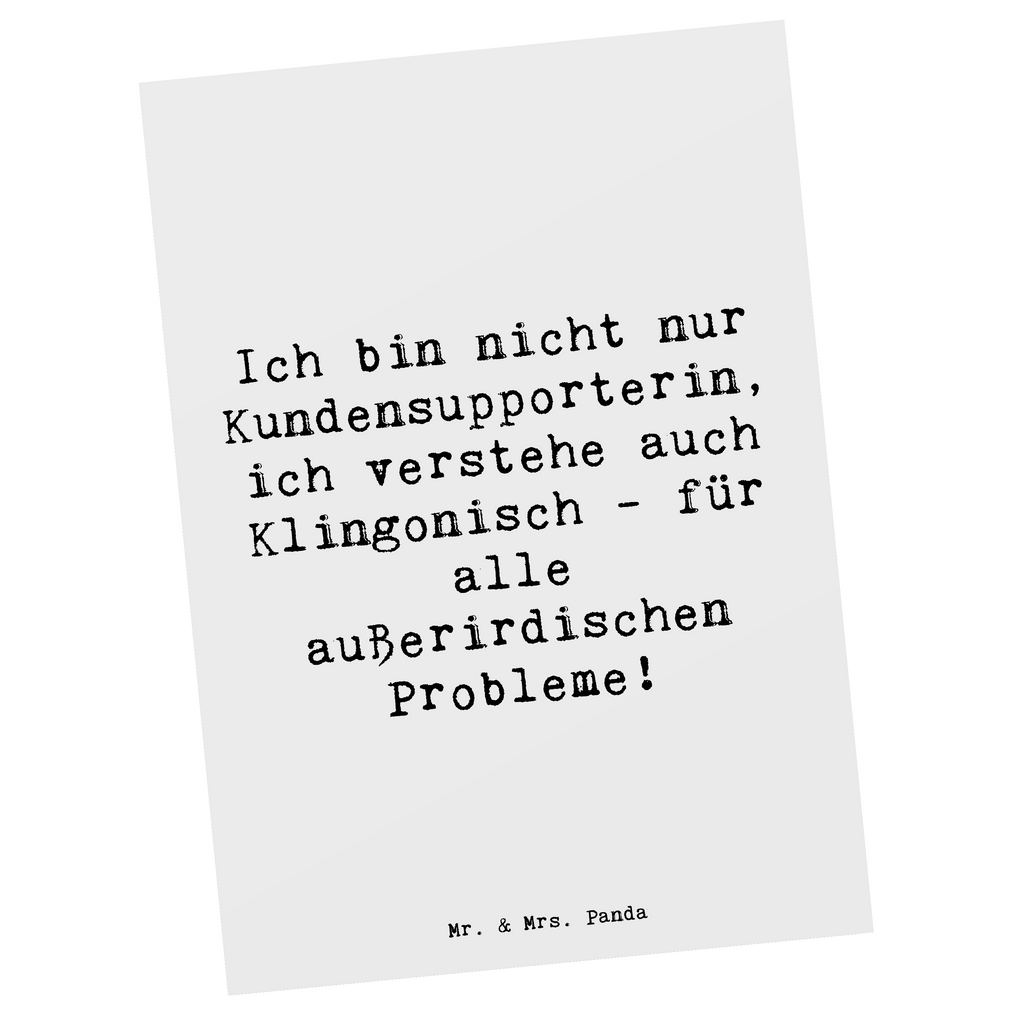 Ich bin nicht nur Kundensupporterin, ich verstehe auch Klingonisch - für alle außerirdischen Probleme!

Mr. & Mrs. Panda